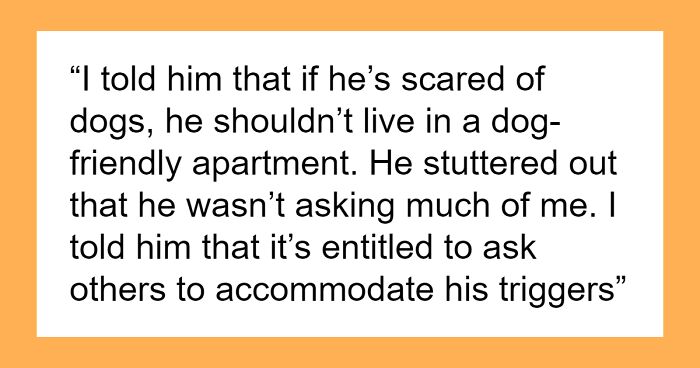 “I told him that if he’s scared of dogs, he shouldn’t live in a dog-friendly apartment. He stuttered out that he wasn’t asking much of me. I told him that it’s entitled to ask others to accommodate his triggers”